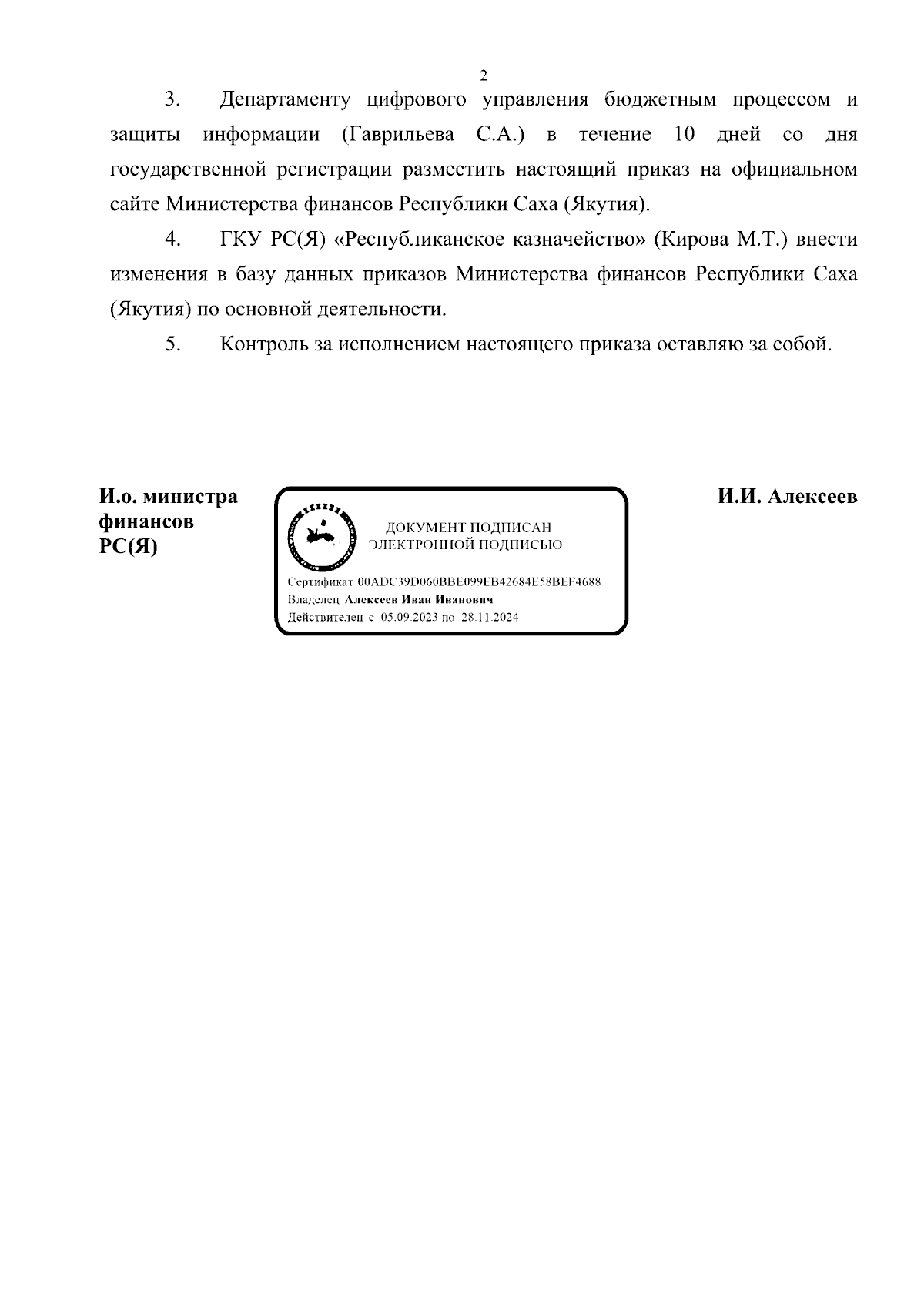 2

3. Департаменту цифрового управления бюджетным процессом и защиты информации (Гаврильева С.А.) в течение 10 дней со дня государственной регистрации разместить настоящий приказ на официальном сайте Министерства финансов Республики Саха (Якутия).

4. ГКУ РС(Я) «Республиканское казначейство» (Кирова М.Т.) внести изменения в базу данных приказов Министерства финансов Республики Саха (Якутия) по основной деятельности.

5. Контроль за исполнением настоящего приказа оставляю за собой.

И.о. министра финансов РС(Я)

ДОКУМЕНТ ПОДПИСАН ЭЛЕКТРОННОЙ ПОДПИСЬЮ

Сертификат 00ADC39D060BBE099EB42684E58BEF4688
Владелец Алексеев Иван Иванович
Действителен с 05.09.2023 по 28.11.2024

И.И. Алексеев